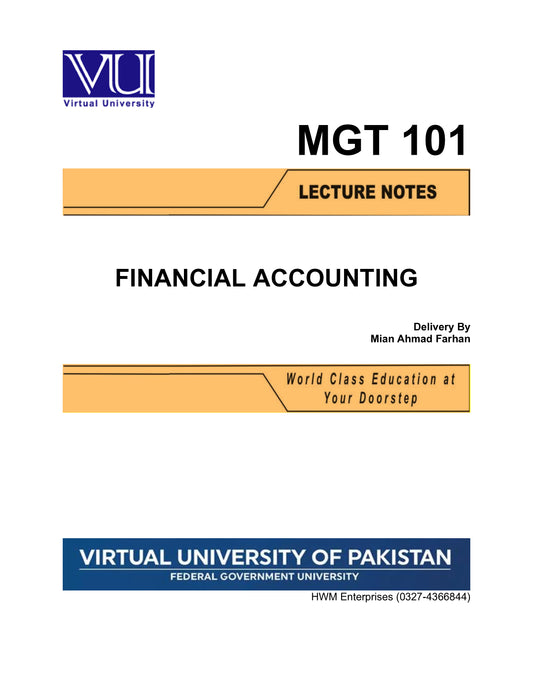 VU

Virtual University

MGT 101

LECTURE NOTES

FINANCIAL ACCOUNTING

Delivery By
Mian Ahmad Farhan

World Class Education at Your Doorstep

VIRTUAL UNIVERSITY OF PAKISTAN
FEDERAL GOVERNMENT UNIVERSITY

HWM Enterprises (0327-4366844)